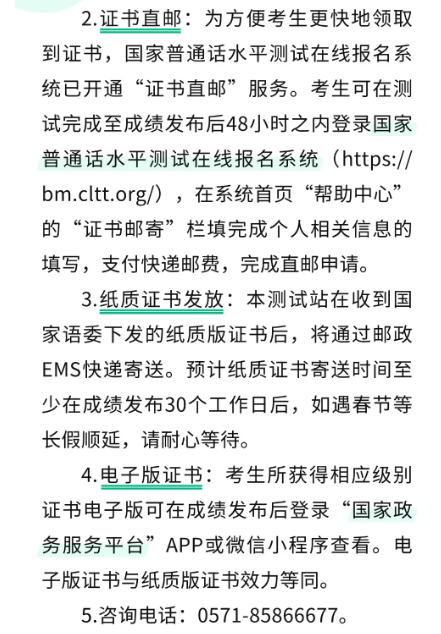 2.证书直邮：为方便考生更快地领取到证书，国家普通话水平测试在线报名系统已开通“证书直邮”服务。考生可在测试完成至成绩发布后48小时之内登录国家普通话水平测试在线报名系统（https://bm.cltt.org/），在系统首页“帮助中心”的“证书邮寄”栏填完成个人相关信息的填写，支付快递邮费，完成直邮申请。

3.纸质证书发放：本测试站在收到国家语委下发的纸质版证书后，将通过邮政EMS快递寄送。预计纸质证书寄送时间至少在成绩发布30个工作日后，如遇春节等长假顺延，请耐心等待。

4.电子版证书：考生所获得相应级别证书电子版可在成绩发布后登录“国家政务服务平台”APP或微信小程序查看。电子版证书与纸质版证书效力等同。

5.咨询电话：0571-85866677。